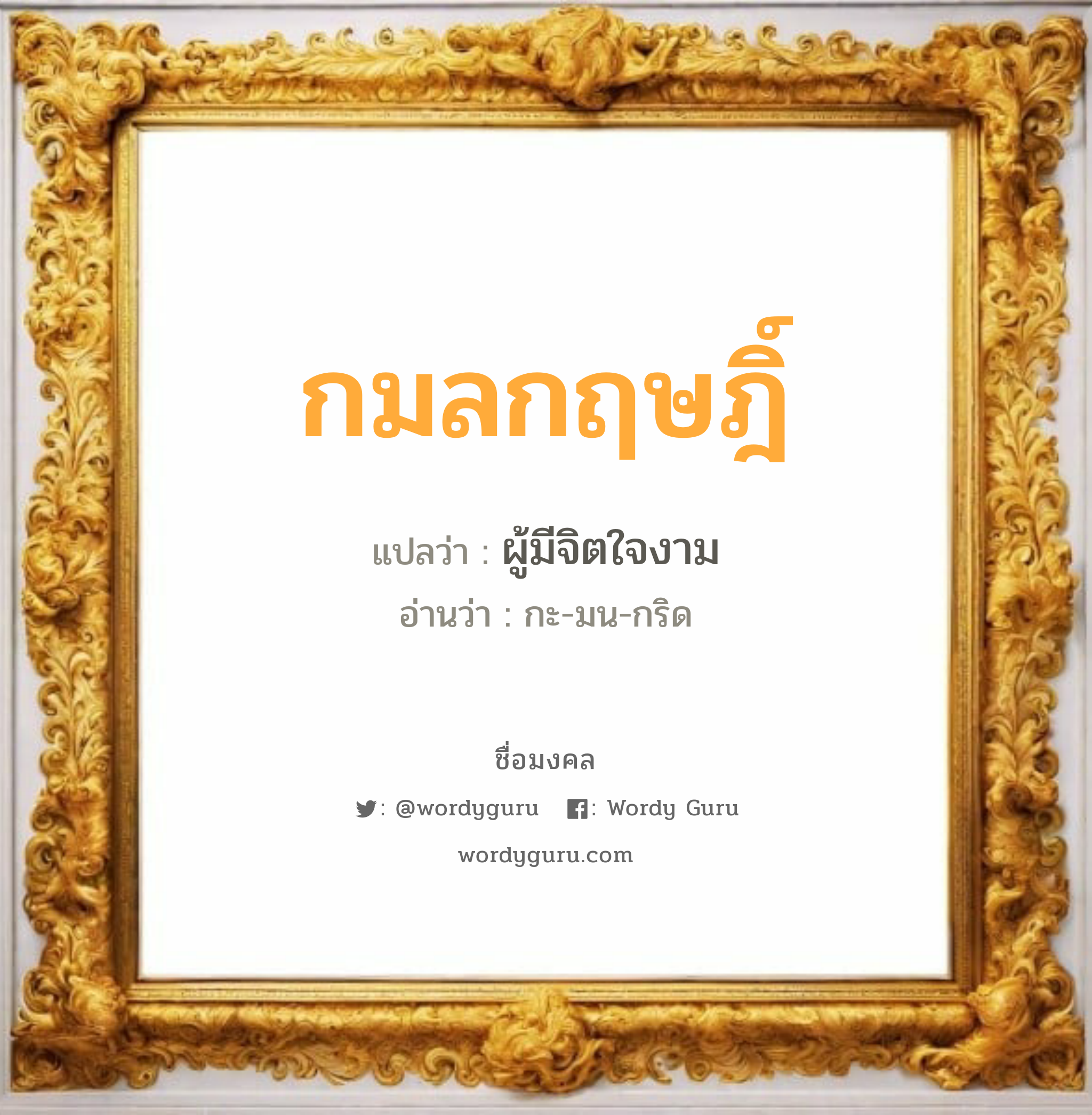 กมลกฤษฎิ์

แปลว่า : ผู้มีจิตใจงาม

อ่านว่า : กะ-มน-กริด

ชื่อมงคล

: @wordyguru : Wordy Guru

wordyguru.com